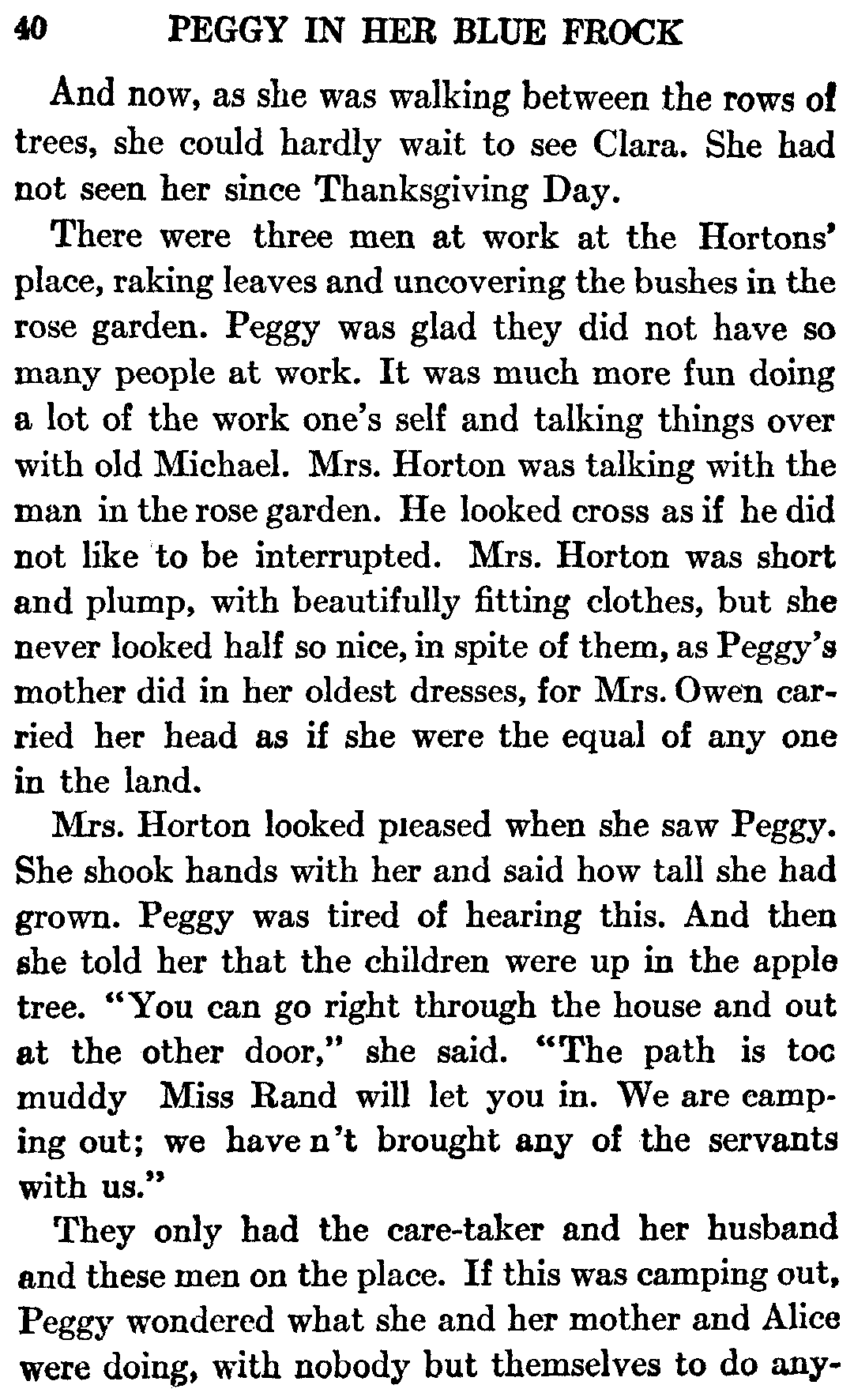 40 PEGGY IN HER BLUE FROCK

And now, as she was walking between the rows of trees, she could hardly wait to see Clara. She had not seen her since Thanksgiving Day.

There were three men at work at the Hortons' place, raking leaves and uncovering the bushes in the rose garden. Peggy was glad they did not have so many people at work. It was much more fun doing a lot of the work one's self and talking things over with old Michael. Mrs. Horton was talking with the man in the rose garden. He looked cross as if he did not like to be interrupted. Mrs. Horton was short and plump, with beautifully fitting clothes, but she never looked half so nice, in spite of them, as Peggy's mother did in her oldest dresses, for Mrs. Owen carried her head as if she were the equal of any one in the land.

Mrs. Horton looked pleased when she saw Peggy. She shook hands with her and said how tall she had grown. Peggy was tired of hearing this. And then she told her that the children were up in the apple tree. "You can go right through the house and out at the other door," she said. "The path is toc muddy Miss Rand will let you in. We are camping out; we have n't brought any of the servants with us."

They only had the care-taker and her husband and these men on the place. If this was camping out, Peggy wondered what she and her mother and Alice were doing, with nobody but themselves to do any-